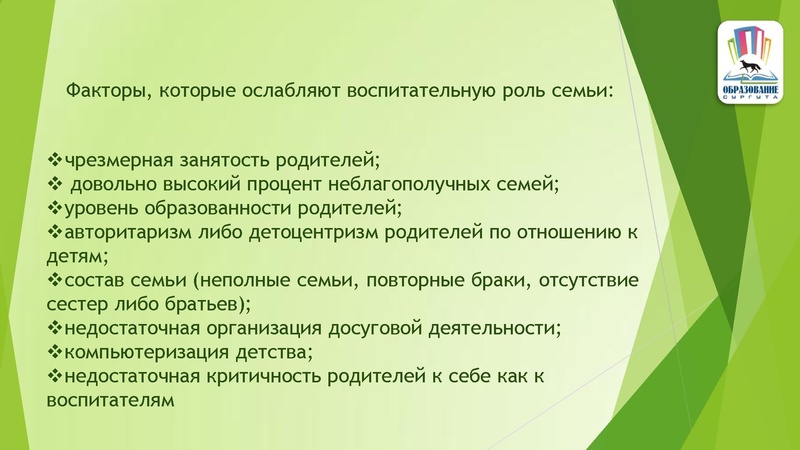 ОБРАЗОВАНИЕ
СУРГУТА

Факторы, которые ослабляют воспитательную роль семьи:

❖чрезмерная занятость родителей;
❖ довольно высокий процент неблагополучных семей;
❖уровень образованности родителей;
❖авторитаризм либо детоцентризм родителей по отношению к детям;
❖состав семьи (неполные семьи, повторные браки, отсутствие сестер либо братьев);
❖недостаточная организация досуговой деятельности;
❖компьютеризация детства;
❖недостаточная критичность родителей к себе как к воспитателям